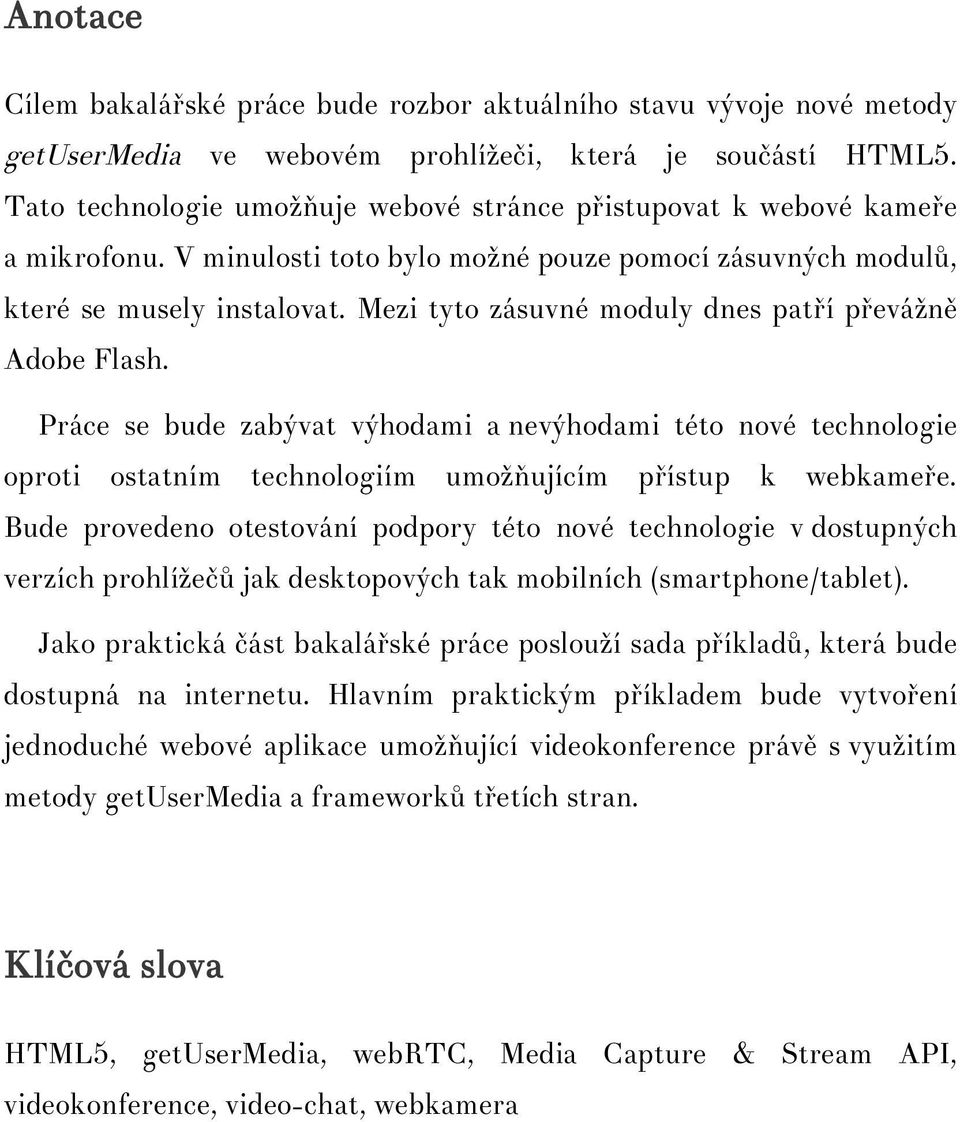 Anotace

Cílem bakalářské práce bude rozbor aktuálního stavu vývoje nové metody getUserMedia ve webovém prohlížeči, která je součástí HTML5. Tato technologie umožňuje webové stránce přistupovat k webové kameře a mikrofonu. V minulosti toto bylo možné pouze pomocí zásuvných modulů, které se musely instalovat. Mezi tyto zásuvné moduly dnes patří převážně Adobe Flash.

Práce se bude zabývat výhodami a nevýhodami této nové technologie oproti ostatním technologiím umožňujícím přístup k webkameře. Bude provedeno otestování podpory této nové technologie v dostupných verzích prohlížečů jak desktopových tak mobilních (smartphone/tablet).

Jako praktická část bakalářské práce poslouží sada příkladů, která bude dostupná na internetu. Hlavním praktickým příkladem bude vytvoření jednoduché webové aplikace umožňující videokonference právě s využitím metody getUserMedia a frameworků třetích stran.

Klíčová slova

HTML5, getUserMedia, webRTC, Media Capture & Stream API, videokonference, video-chat, webkamera